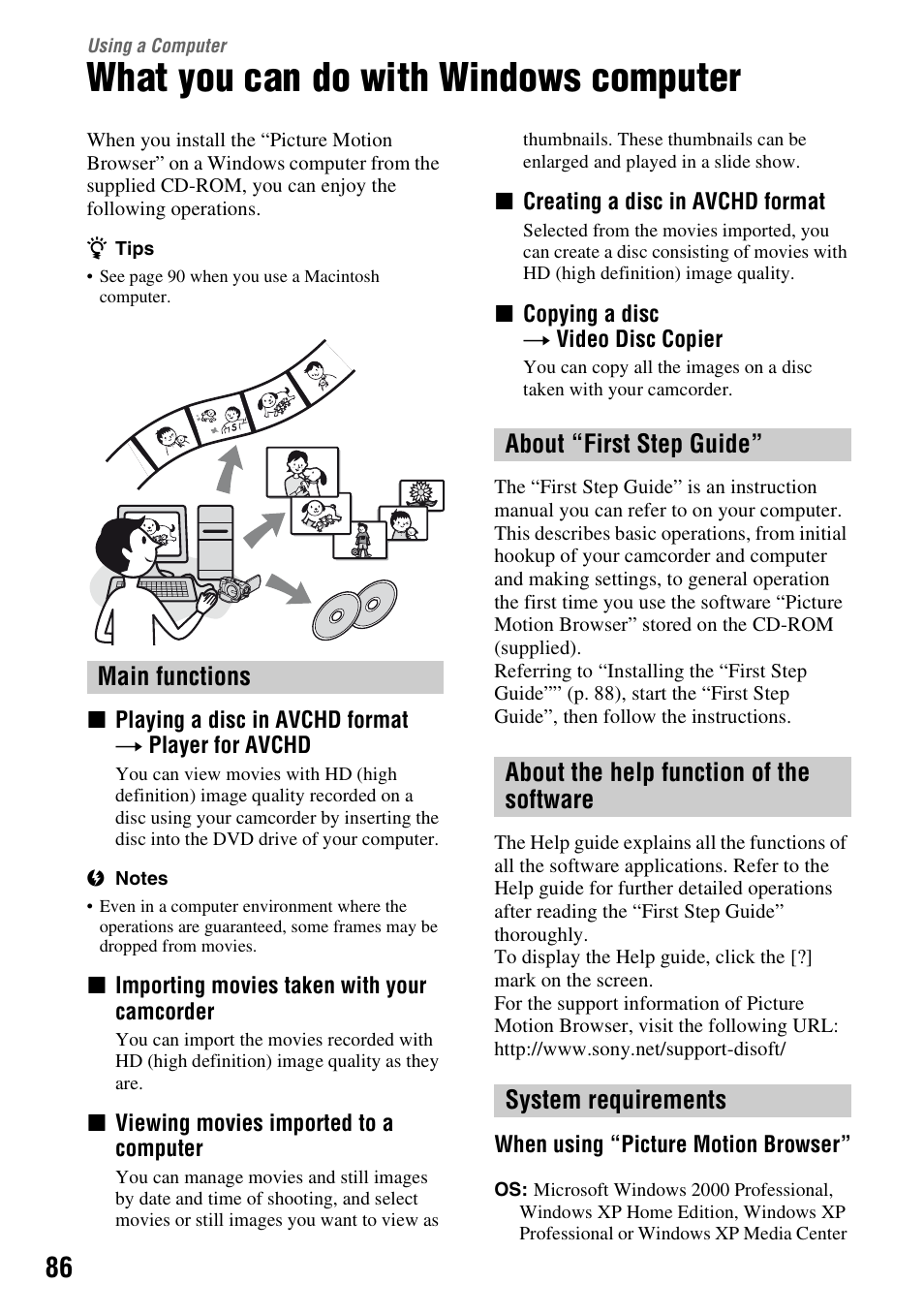 Using a Computer

What you can do with Windows computer

When you install the “Picture Motion Browser” on a Windows computer from the supplied CD-ROM, you can enjoy the following operations.

Tips

• See page 90 when you use a Macintosh computer.

Main functions

■ Playing a disc in AVCHD format → Player for AVCHD

You can view movies with HD (high definition) image quality recorded on a disc using your camcorder by inserting the disc into the DVD drive of your computer.

Notes

• Even in a computer environment where the operations are guaranteed, some frames may be dropped from movies.

■ Importing movies taken with your camcorder

You can import the movies recorded with HD (high definition) image quality as they are.

■ Viewing movies imported to a computer

You can manage movies and still images by date and time of shooting, and select movies or still images you want to view as thumbnails. These thumbnails can be enlarged and played in a slide show.

■ Creating a disc in AVCHD format

Selected from the movies imported, you can create a disc consisting of movies with HD (high definition) image quality.

■ Copying a disc → Video Disc Copier

You can copy all the images on a disc taken with your camcorder.

About “First Step Guide”

The “First Step Guide” is an instruction manual you can refer to on your computer. This describes basic operations, from initial hookup of your camcorder and computer and making settings, to general operation the first time you use the software “Picture Motion Browser” stored on the CD-ROM (supplied).
Referring to “Installing the “First Step Guide”” (p. 88), start the “First Step Guide”, then follow the instructions.

About the help function of the software

The Help guide explains all the functions of all the software applications. Refer to the Help guide for further detailed operations after reading the “First Step Guide” thoroughly.
To display the Help guide, click the [?] mark on the screen.
For the support information of Picture Motion Browser, visit the following URL:
http://www.sony.net/support-disoft/

System requirements

When using “Picture Motion Browser”

OS: Microsoft Windows 2000 Professional, Windows XP Home Edition, Windows XP Professional or Windows XP Media Center

86